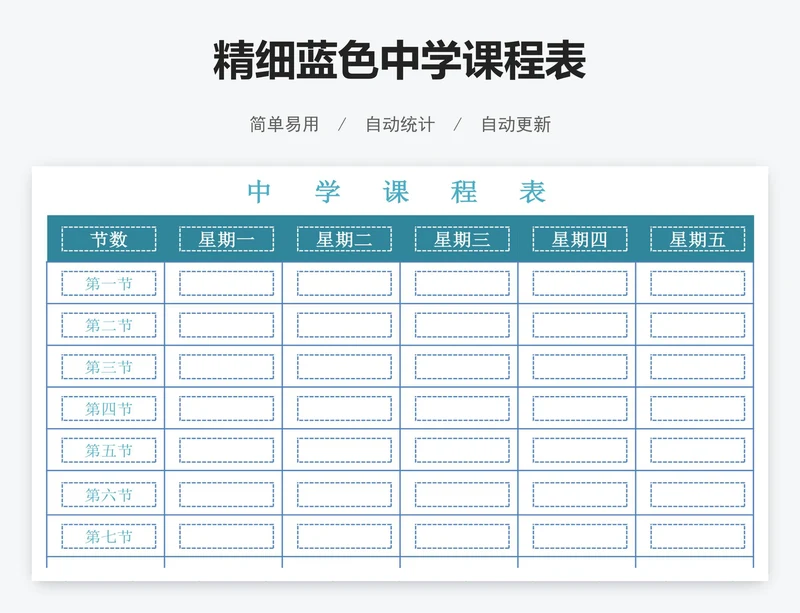 精细蓝色中学课程表

简单易用 / 自动统计 / 自动更新

中 学 课 程 表

| 节数 | 星期一 | 星期二 | 星期三 | 星期四 | 星期五 |
|---|---|---|---|---|---|
| 第一节 | | | | | |
| 第二节 | | | | | |
| 第三节 | | | | | |
| 第四节 | | | | | |
| 第五节 | | | | | |
| 第六节 | | | | | |
| 第七节 | | | | | |